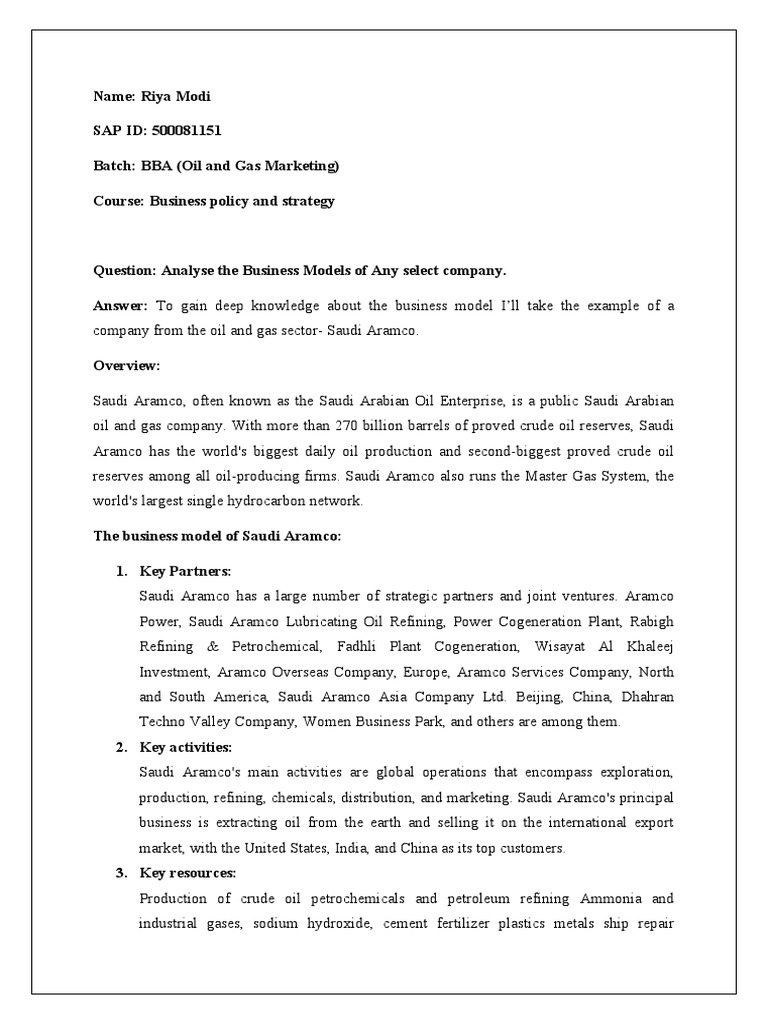 Name: Riya Modi

SAP ID: 500081151

Batch: BBA (Oil and Gas Marketing)

Course: Business policy and strategy

Question: Analyse the Business Models of Any select company.

Answer: To gain deep knowledge about the business model I'll take the example of a company from the oil and gas sector- Saudi Aramco.

Overview:

Saudi Aramco, often known as the Saudi Arabian Oil Enterprise, is a public Saudi Arabian oil and gas company. With more than 270 billion barrels of proved crude oil reserves, Saudi Aramco has the world's biggest daily oil production and second-biggest proved crude oil reserves among all oil-producing firms. Saudi Aramco also runs the Master Gas System, the world's largest single hydrocarbon network.

The business model of Saudi Aramco:

1. Key Partners:
Saudi Aramco has a large number of strategic partners and joint ventures. Aramco Power, Saudi Aramco Lubricating Oil Refining, Power Cogeneration Plant, Rabigh Refining & Petrochemical, Fadhli Plant Cogeneration, Wisayat Al Khaleej Investment, Aramco Overseas Company, Europe, Aramco Services Company, North and South America, Saudi Aramco Asia Company Ltd. Beijing, China, Dhahran Techno Valley Company, Women Business Park, and others are among them.

2. Key activities:
Saudi Aramco's main activities are global operations that encompass exploration, production, refining, chemicals, distribution, and marketing. Saudi Aramco's principal business is extracting oil from the earth and selling it on the international export market, with the United States, India, and China as its top customers.

3. Key resources:
Production of crude oil petrochemicals and petroleum refining Ammonia and industrial gases, sodium hydroxide, cement fertilizer plastics metals ship repair